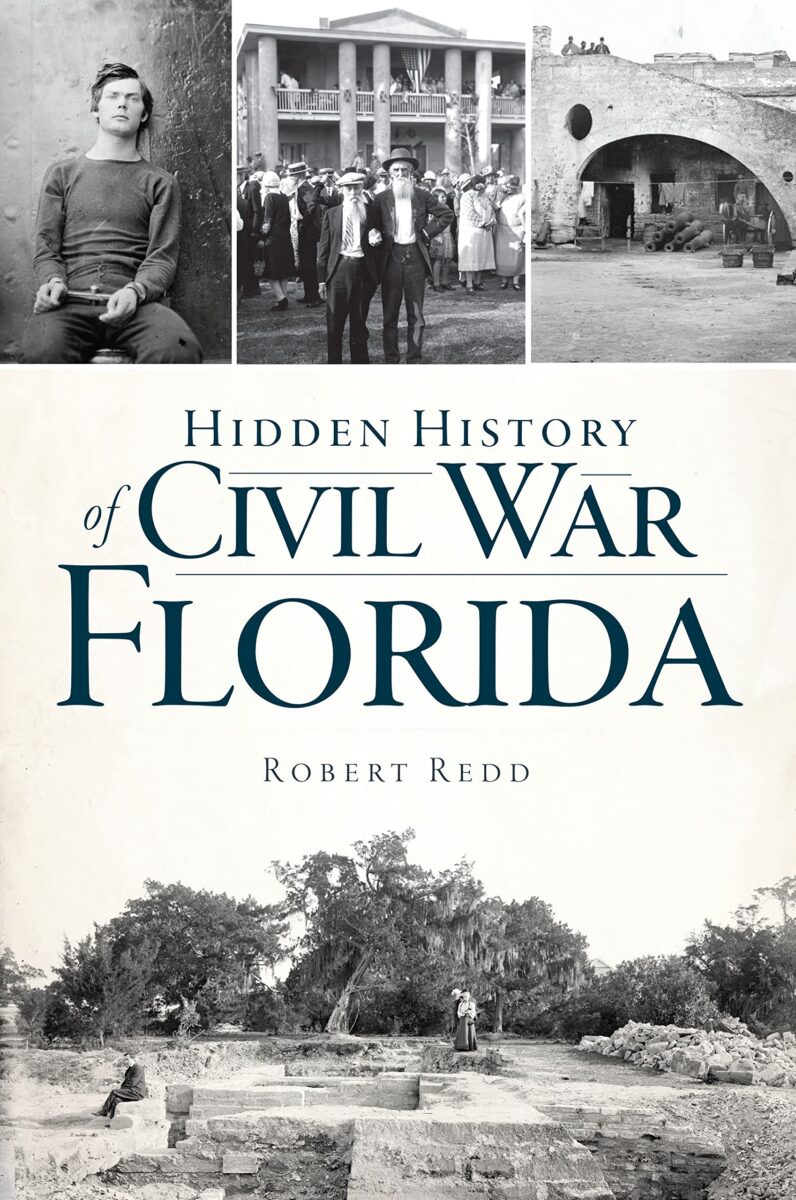 HIDDEN HISTORY
of CIVIL WAR
FLORIDA

ROBERT REDD